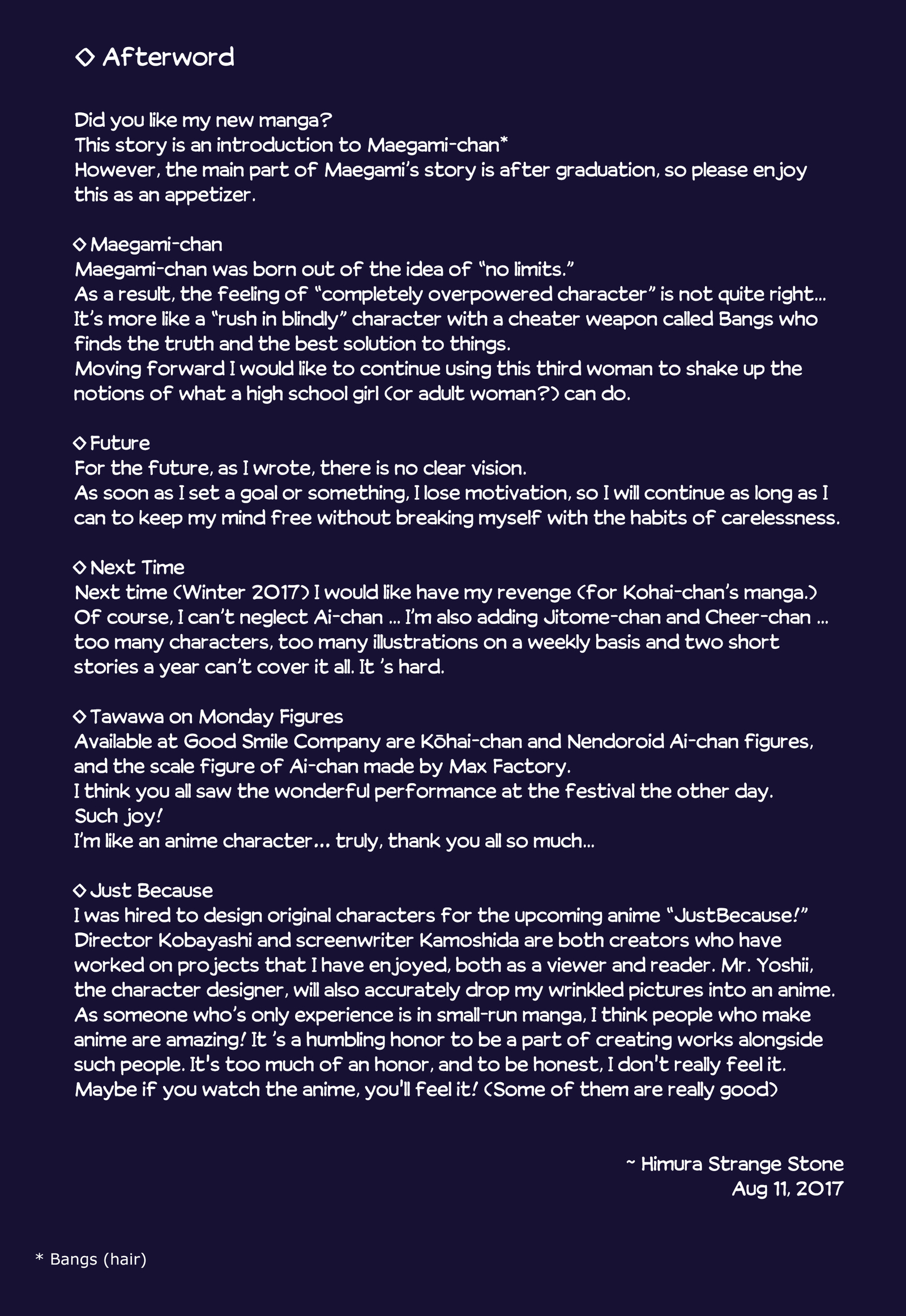 ◇ Afterword

Did you like my new manga?
This story is an introduction to Maegami-chan*
However, the main part of Maegami's story is after graduation, so please enjoy this as an appetizer.

◇ Maegami-chan
Maegami-chan was born out of the idea of "no limits."
As a result, the feeling of "completely overpowered character" is not quite right...
It's more like a "rush in blindly" character with a cheater weapon called Bangs who finds the truth and the best solution to things.
Moving forward I would like to continue using this third woman to shake up the notions of what a high school girl (or adult woman?) can do.

◇ Future
For the future, as I wrote, there is no clear vision.
As soon as I set a goal or something, I lose motivation, so I will continue as long as I can to keep my mind free without breaking myself with the habits of carelessness.

◇ Next Time
Next time (Winter 2017) I would like have my revenge (for Kohai-chan's manga.)
Of course, I can't neglect Ai-chan ... I'm also adding Jitome-chan and Cheer-chan ... too many characters, too many illustrations on a weekly basis and two short stories a year can't cover it all. It 's hard.

◇ Tawawa on Monday Figures
Available at Good Smile Company are Kōhai-chan and Nendoroid Ai-chan figures, and the scale figure of Ai-chan made by Max Factory.
I think you all saw the wonderful performance at the festival the other day.
Such joy!
I'm like an anime character... truly, thank you all so much...

◇ Just Because
I was hired to design original characters for the upcoming anime "JustBecause!" Director Kobayashi and screenwriter Kamoshida are both creators who have worked on projects that I have enjoyed, both as a viewer and reader. Mr. Yoshii, the character designer, will also accurately drop my wrinkled pictures into an anime. As someone who's only experience is in small-run manga, I think people who make anime are amazing! It 's a humbling honor to be a part of creating works alongside such people. It's too much of an honor, and to be honest, I don't really feel it. Maybe if you watch the anime, you'll feel it! (Some of them are really good)

~ Himura Strange Stone
Aug 11, 2017

* Bangs (hair)